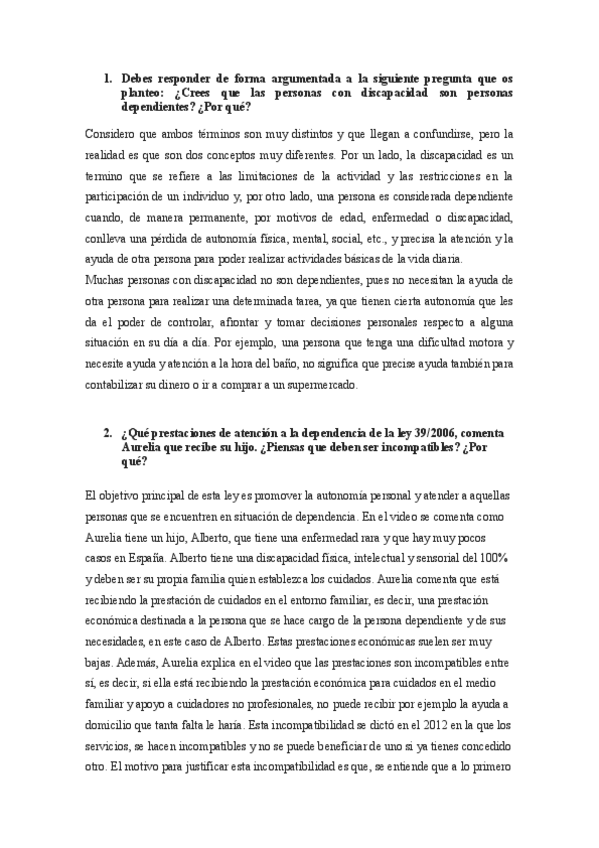 1. Debes responder de forma argumentada a la siguiente pregunta que os planteo: ¿Crees que las personas con discapacidad son personas dependientes? ¿Por qué?

Considero que ambos términos son muy distintos y que llegan a confundirse, pero la realidad es que son dos conceptos muy diferentes. Por un lado, la discapacidad es un termino que se refiere a las limitaciones de la actividad y las restricciones en la participación de un individuo y, por otro lado, una persona es considerada dependiente cuando, de manera permanente, por motivos de edad, enfermedad o discapacidad, conlleva una pérdida de autonomía física, mental, social, etc., y precisa la atención y la ayuda de otra persona para poder realizar actividades básicas de la vida diaria.
Muchas personas con discapacidad no son dependientes, pues no necesitan la ayuda de otra persona para realizar una determinada tarea, ya que tienen cierta autonomía que les da el poder de controlar, afrontar y tomar decisiones personales respecto a alguna situación en su día a día. Por ejemplo, una persona que tenga una dificultad motora y necesite ayuda y atención a la hora del baño, no significa que precise ayuda también para contabilizar su dinero o ir a comprar a un supermercado.

2. ¿Qué prestaciones de atención a la dependencia de la ley 39/2006, comenta Aurelia que recibe su hijo. ¿Piensas que deben ser incompatibles? ¿Por qué?

El objetivo principal de esta ley es promover la autonomía personal y atender a aquellas personas que se encuentren en situación de dependencia. En el video se comenta como Aurelia tiene un hijo, Alberto, que tiene una enfermedad rara y que hay muy pocos casos en España. Alberto tiene una discapacidad física, intelectual y sensorial del 100% y deben ser su propia familia quien establezca los cuidados. Aurelia comenta que está recibiendo la prestación de cuidados en el entorno familiar, es decir, una prestación económica destinada a la persona que se hace cargo de la persona dependiente y de sus necesidades, en este caso de Alberto. Estas prestaciones económicas suelen ser muy bajas. Además, Aurelia explica en el video que las prestaciones son incompatibles entre sí, es decir, si ella está recibiendo la prestación económica para cuidados en el medio familiar y apoyo a cuidadores no profesionales, no puede recibir por ejemplo la ayuda a domicilio que tanta falta le haría. Esta incompatibilidad se dictó en el 2012 en la que los servicios, se hacen incompatibles y no se puede beneficiar de uno si ya tienes concedido otro. El motivo para justificar esta incompatibilidad es que, se entiende que a lo primero